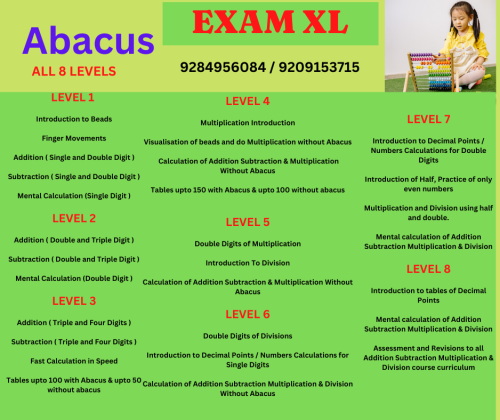 Abacus

ALL 8 LEVELS

EXAM XL

9284956084 / 9209153715

LEVEL 1

Introduction to Beads

Finger Movements

Addition ( Single and Double Digit )

Subtraction ( Single and Double Digit )

Mental Calculation (Single Digit )

LEVEL 2

Addition ( Double and Triple Digit )

Subtraction ( Double and Triple Digit )

Mental Calculation (Double Digit )

LEVEL 3

Addition ( Triple and Four Digits )

Subtraction ( Triple and Four Digits )

Fast Calculation in Speed

Tables upto 100 with Abacus & upto 50 without abacus

LEVEL 4

Multiplication Introduction

Visualisation of beads and do Multiplication without Abacus

Calculation of Addition Subtraction & Multiplication Without Abacus

Tables upto 150 with Abacus & upto 100 without abacus

LEVEL 5

Double Digits of Multiplication

Introduction To Division

Calculation of Addition Subtraction & Multiplication Without Abacus

LEVEL 6

Double Digits of Divisions

Introduction to Decimal Points / Numbers Calculations for Single Digits

Calculation of Addition Subtraction Multiplication & Division Without Abacus

LEVEL 7

Introduction to Decimal Points / Numbers Calculations for Double Digits

Introduction of Half, Practice of only even numbers

Multiplication and Division using half and double.

Mental calculation of Addition Subtraction Multiplication & Division

LEVEL 8

Introduction to tables of Decimal Points

Mental calculation of Addition Subtraction Multiplication & Division

Assessment and Revisions to all Addition Subtraction Multiplication & Division course curriculum